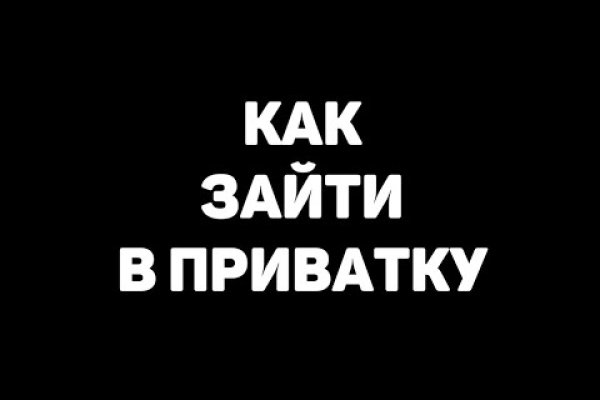 КАК
ЗАЙТИ
В ПРИВАТКУ